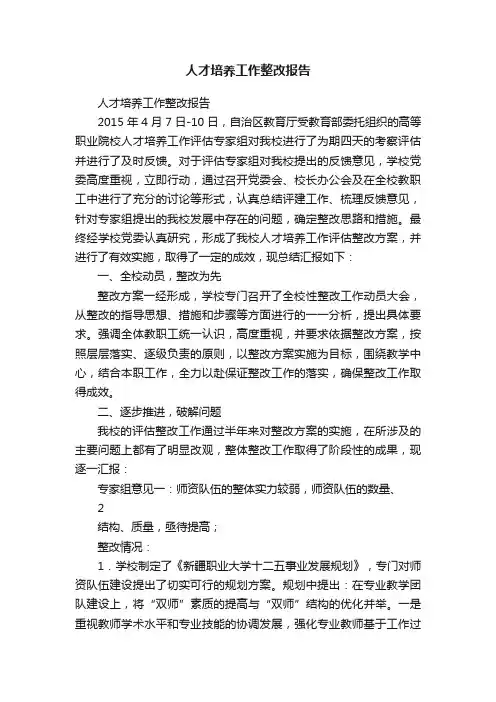 人才培养工作整改报告

人才培养工作整改报告

2015 年 4 月 7 日-10 日，自治区教育厅受教育部委托组织的高等职业院校人才培养工作评估专家组对我校进行了为期四天的考察评估并进行了及时反馈。对于评估专家组对我校提出的反馈意见，学校党委高度重视，立即行动，通过召开党委会、校长办公会及在全校教职工中进行了充分的讨论等形式，认真总结评建工作、梳理反馈意见，针对专家组提出的我校发展中存在的问题，确定整改思路和措施。最终经学校党委认真研究，形成了我校人才培养工作评估整改方案，并进行了有效实施，取得了一定的成效，现总结汇报如下：

一、全校动员，整改为先

整改方案一经形成，学校专门召开了全校性整改工作动员大会，从整改的指导思想、措施和步骤等方面进行的一一分析，提出具体要求。强调全体教职工统一认识，高度重视，并要求依据整改方案，按照层层落实、逐级负责的原则，以整改方案实施为目标，围绕教学中心，结合本职工作，全力以赴保证整改工作的落实，确保整改工作取得成效。

二、逐步推进，破解问题

我校的评估整改工作通过半年来对整改方案的实施，在所涉及的主要问题上都有了明显改观，整体整改工作取得了阶段性的成果，现逐一汇报：

专家组意见一：师资队伍的整体实力较弱，师资队伍的数量、

2

结构、质量，亟待提高；

整改情况：

1．学校制定了《新疆职业大学十二五事业发展规划》，专门对师资队伍建设提出了切实可行的规划方案。规划中提出：在专业教学团队建设上，将“双师”素质的提高与“双师”结构的优化并举。一是重视教师学术水平和专业技能的协调发展，强化专业教师基于工作过